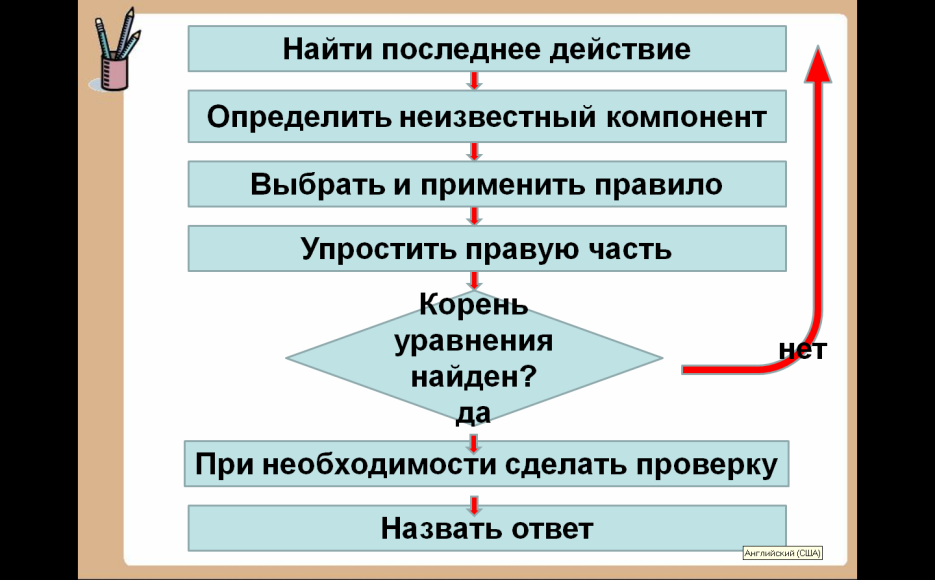 Найти последнее действие

Определить неизвестный компонент

Выбрать и применить правило

Упростить правую часть

Корень уравнения найден?

нет

да

При необходимости сделать проверку

Назвать ответ

Английский (США)